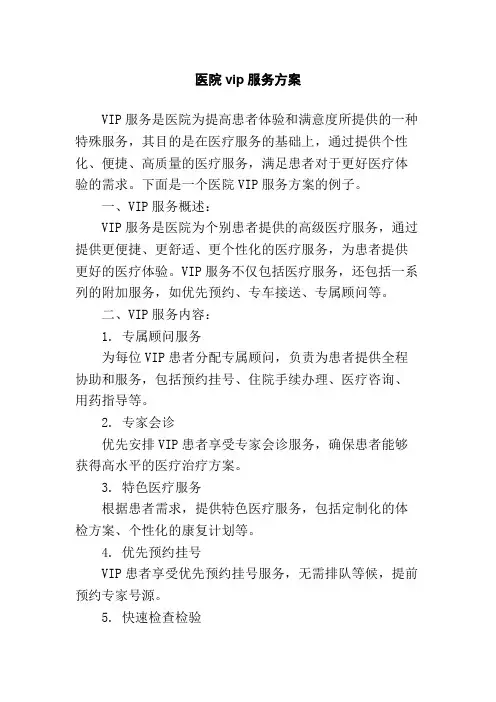 医院 vip 服务方案

VIP 服务是医院为提高患者体验和满意度所提供的一种特殊服务，其目的是在医疗服务的基础上，通过提供个性化、便捷、高质量的医疗服务，满足患者对于更好医疗体验的需求。下面是一个医院 VIP 服务方案的例子。

一、VIP 服务概述：

VIP 服务是医院为个别患者提供的高级医疗服务，通过提供更便捷、更舒适、更个性化的医疗服务，为患者提供更好的医疗体验。VIP 服务不仅包括医疗服务，还包括一系列的附加服务，如优先预约、专车接送、专属顾问等。

二、VIP 服务内容：

1. 专属顾问服务

为每位 VIP 患者分配专属顾问，负责为患者提供全程协助和服务，包括预约挂号、住院手续办理、医疗咨询、用药指导等。

2. 专家会诊

优先安排 VIP 患者享受专家会诊服务，确保患者能够获得高水平的医疗治疗方案。

3. 特色医疗服务

根据患者需求，提供特色医疗服务，包括定制化的体检方案、个性化的康复计划等。

4. 优先预约挂号

VIP 患者享受优先预约挂号服务，无需排队等候，提前预约专家号源。

5. 快速检查检验